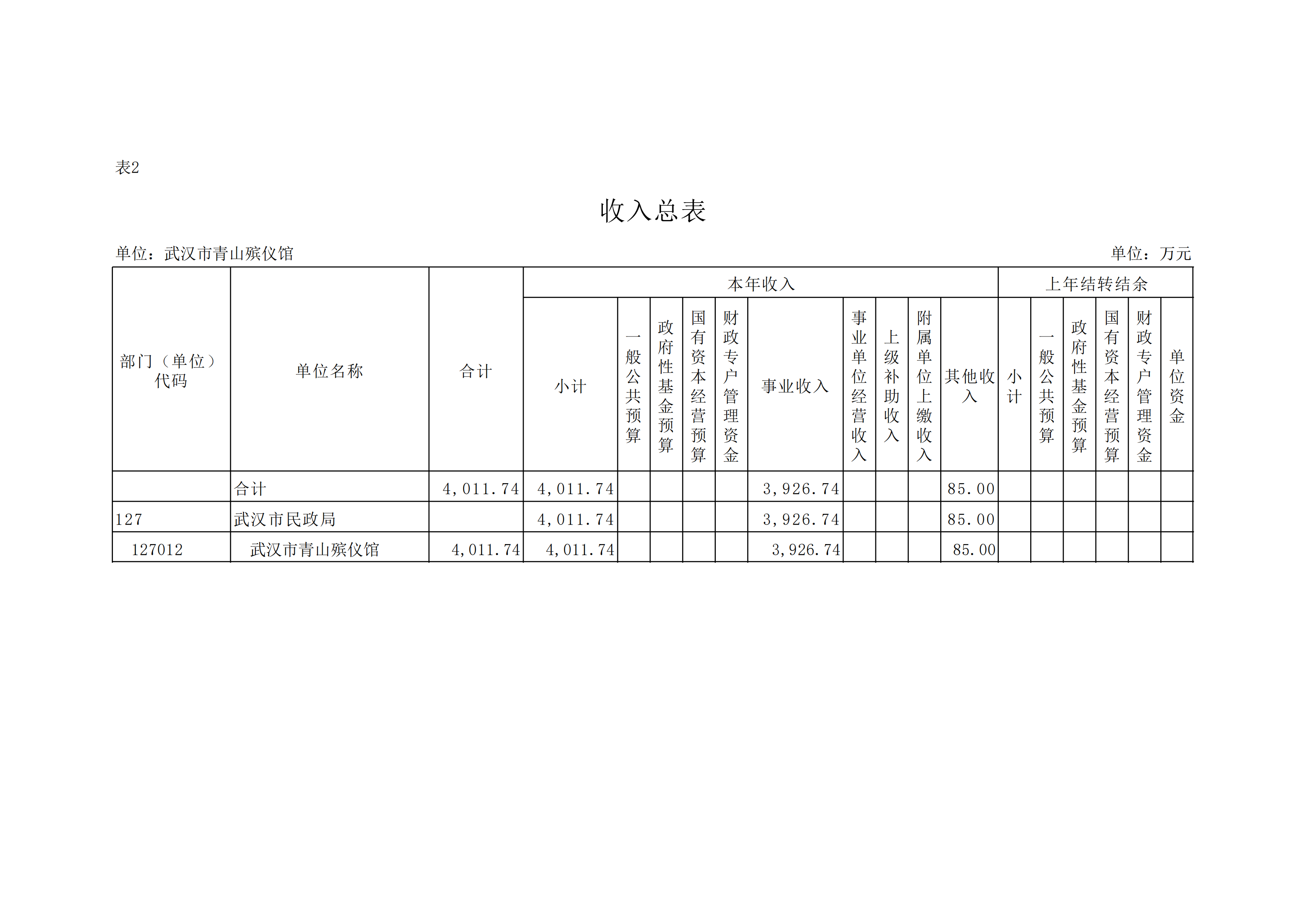 表2

收入总表

单位：武汉市青山殡仪馆

单位：万元

| 部门（单位）代码 | 单位名称 | 合计 | 本年收入 | | | | | | | | | | 上年结转结余 | | | | | |
|---|---|---|---|---|---|---|---|---|---|---|---|---|---|---|---|---|---|---|
| | | | 小计 | 一般公共预算 | 政府性基金预算 | 国有资本经营预算 | 财政专户管理资金 | 事业收入 | 事业单位经营收入 | 上级补助收入 | 附属单位上缴收入 | 其他收入 | 小计 | 一般公共预算 | 政府性基金预算 | 国有资本经营预算 | 财政专户管理资金 | 单位资金 |
| | 合计 | 4,011.74 | 4,011.74 | | | | | 3,926.74 | | | | 85.00 | | | | | | |
| 127 | 武汉市民政局 | | 4,011.74 | | | | | 3,926.74 | | | | 85.00 | | | | | | |
| 127012 | 武汉市青山殡仪馆 | 4,011.74 | 4,011.74 | | | | | 3,926.74 | | | | 85.00 | | | | | | |